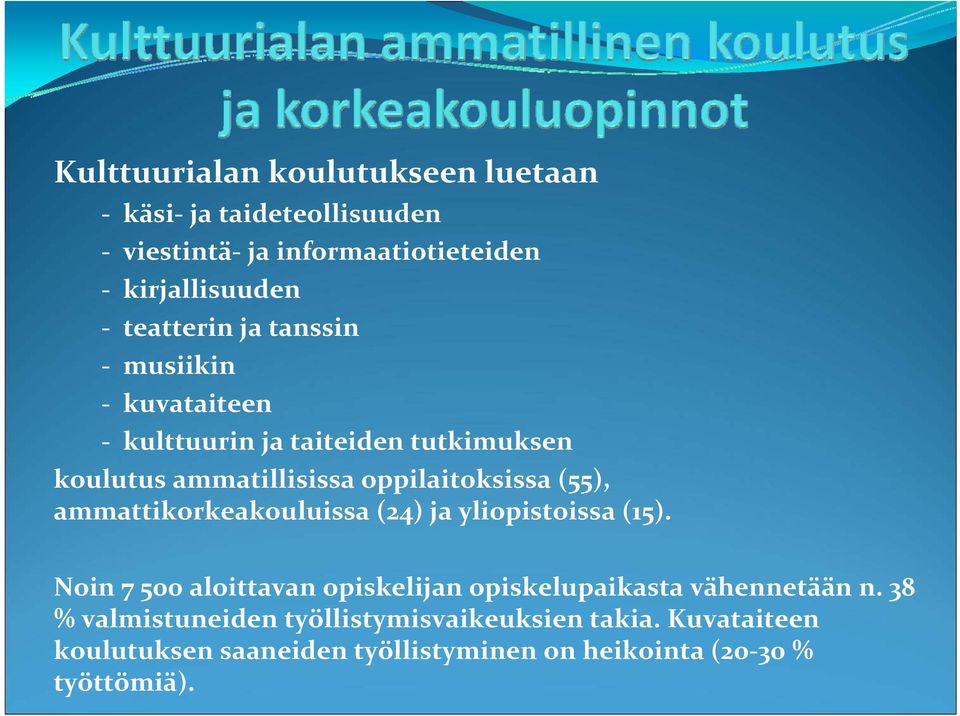 Kulttuurialan ammatillinen koulutus ja korkeakouluopinnot

Kulttuurialan koulutukseen luetaan
- käsi- ja taideteollisuuden
- viestintä- ja informaatiotieteiden
- kirjallisuuden
- teatterin ja tanssin
- musiikin
- kuvataiteen
- kulttuurin ja taiteiden tutkimuksen
koulutus ammatillisissa oppilaitoksissa (55), ammattikorkeakouluissa (24) ja yliopistoissa (15).

Noin 7 500 aloittavan opiskelijan opiskelupaikasta vähennetään n. 38 % valmistuneiden työllistymisvaikeuksien takia. Kuvataiteen koulutuksen saaneiden työllistyminen on heikointa (20-30 % työttömiä).